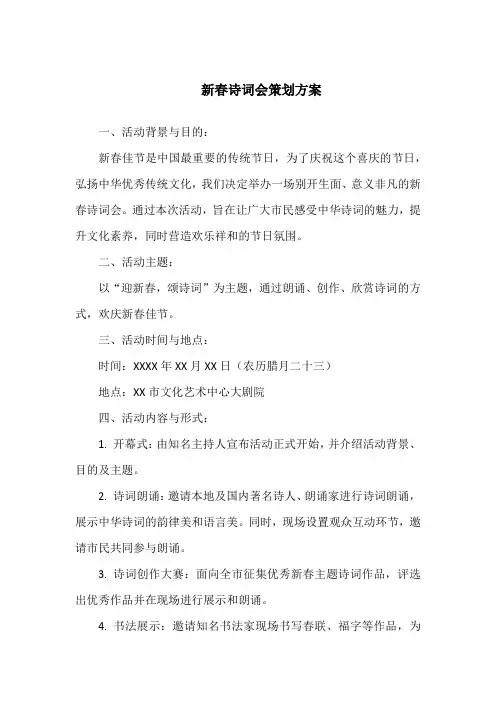 新春诗词会策划方案

一、活动背景与目的：

新春佳节是中国最重要的传统节日，为了庆祝这个喜庆的节日，弘扬中华优秀传统文化，我们决定举办一场别开生面、意义非凡的新春诗词会。通过本次活动，旨在让广大市民感受中华诗词的魅力，提升文化素养，同时营造欢乐祥和的节日氛围。

二、活动主题：

以“迎新春，颂诗词”为主题，通过朗诵、创作、欣赏诗词的方式，欢庆新春佳节。

三、活动时间与地点：

时间：XXXX 年 XX 月 XX 日（农历腊月二十三）

地点：XX 市文化艺术中心大剧院

四、活动内容与形式：

1. 开幕式：由知名主持人宣布活动正式开始，并介绍活动背景、目的及主题。

2. 诗词朗诵：邀请本地及国内著名诗人、朗诵家进行诗词朗诵，展示中华诗词的韵律美和语言美。同时，现场设置观众互动环节，邀请市民共同参与朗诵。

3. 诗词创作大赛：面向全市征集优秀新春主题诗词作品，评选出优秀作品并在现场进行展示和朗诵。

4. 书法展示：邀请知名书法家现场书写春联、福字等作品，为